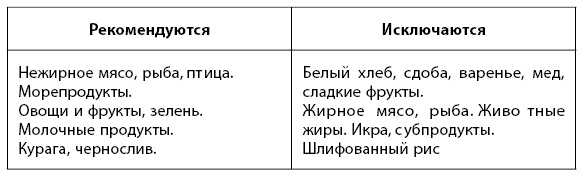 | Рекомендуются | Исключаются |
|---|---|
| Нежирное мясо, рыба, птица. Морепродукты. Овощи и фрукты, зелень. Молочные продукты. Курага, чернослив. | Белый хлеб, сдоба, варенье, мед, сладкие фрукты. Жирное мясо, рыба. Живо тные жиры. Икра, субпродукты. Шлифованный рис |